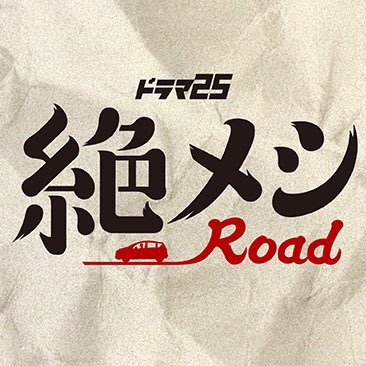 ドラマ25
絶メシ
Road